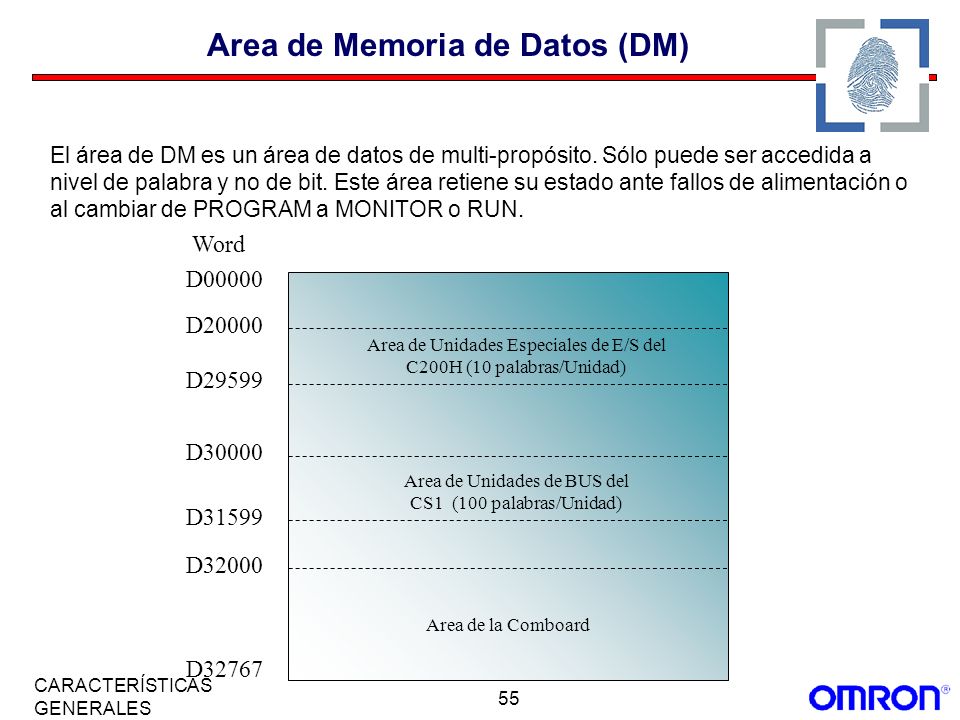 Area de Memoria de Datos (DM)

El área de DM es un área de datos de multi-propósito. Sólo puede ser accedida a nivel de palabra y no de bit. Este área retiene su estado ante fallos de alimentación o al cambiar de PROGRAM a MONITOR o RUN.

Word

D00000

D20000

Area de Unidades Especiales de E/S del C200H (10 palabras/Unidad)

D29599

D30000

Area de Unidades de BUS del CS1 (100 palabras/Unidad)

D31599

D32000

Area de la Comboard

D32767

CARACTERÍSTICAS GENERALES

55

OMRON